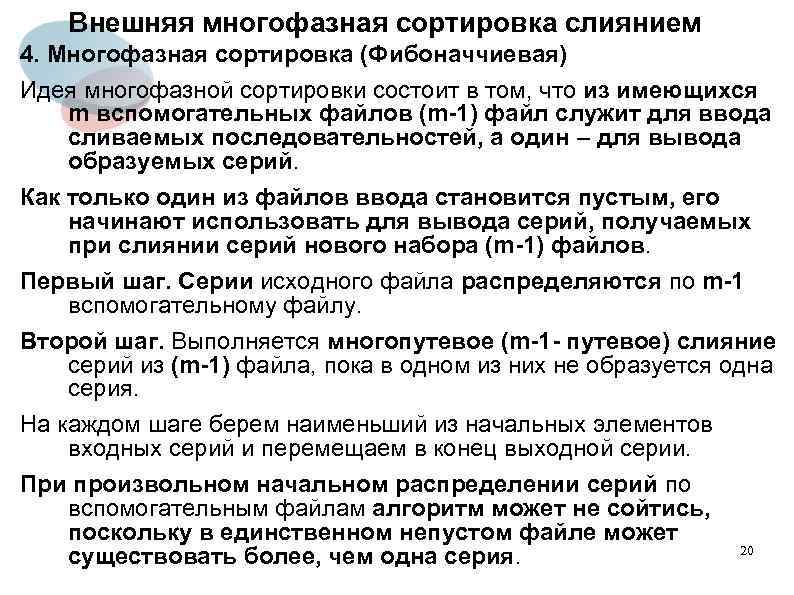 Внешняя многофазная сортировка слиянием

4. Многофазная сортировка (Фибоначчиевая)

Идея многофазной сортировки состоит в том, что из имеющихся m вспомогательных файлов (m-1) файл служит для ввода сливаемых последовательностей, а один – для вывода образуемых серий.

Как только один из файлов ввода становится пустым, его начинают использовать для вывода серий, получаемых при слиянии серий нового набора (m-1) файлов.

Первый шаг. Серии исходного файла распределяются по m-1 вспомогательному файлу.

Второй шаг. Выполняется многопутевое (m-1- путевое) слияние серий из (m-1) файла, пока в одном из них не образуется одна серия.

На каждом шаге берем наименьший из начальных элементов входных серий и перемещаем в конец выходной серии.

При произвольном начальном распределении серий по вспомогательным файлам алгоритм может не сойтись, поскольку в единственном непустом файле может существовать более, чем одна серия.

20